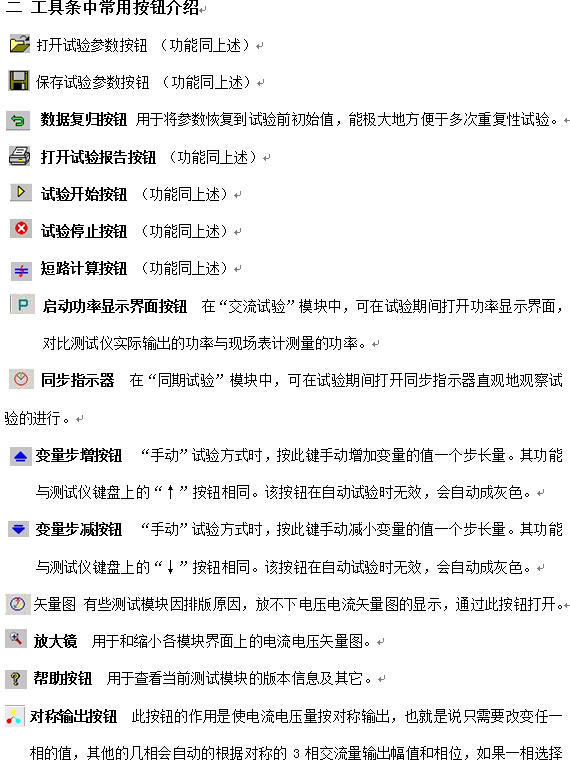 二 工具条中常用按钮介绍

打开试验参数按钮 （功能同上述）

保存试验参数按钮 （功能同上述）

数据复归按钮 用于将参数恢复到试验前初始值，能极大地方便于多次重复性试验。

打开试验报告按钮 （功能同上述）

试验开始按钮 （功能同上述）

试验停止按钮 （功能同上述）

短路计算按钮 （功能同上述）

P 启动功率显示界面按钮 在“交流试验”模块中，可在试验期间打开功率显示界面，对比测试仪实际输出的功率与现场表计测量的功率。

同步指示器 在“同期试验”模块中，可在试验期间打开同步指示器直观地观察试验的进行。

变量步增按钮 “手动”试验方式时，按此键手动增加变量的值一个步长量。其功能与测试仪键盘上的“↑”按钮相同。该按钮在自动试验时无效，会自动成灰色。

变量步减按钮 “手动”试验方式时，按此键手动减小变量的值一个步长量。其功能与测试仪键盘上的“↓”按钮相同。该按钮在自动试验时无效，会自动成灰色。

矢量图 有些测试模块因排版原因，放不下电压电流矢量图的显示，通过此按钮打开。

放大镜 用于和缩小各模块界面上的电流电压矢量图。

帮助按钮 用于查看当前测试模块的版本信息及其它。

对称输出按钮 此按钮的作用是使电流电压量按对称输出，也就是说只需要改变任一相的值，其他的几相会自动的根据对称的3相交流量输出幅值和相位，如果一相选择